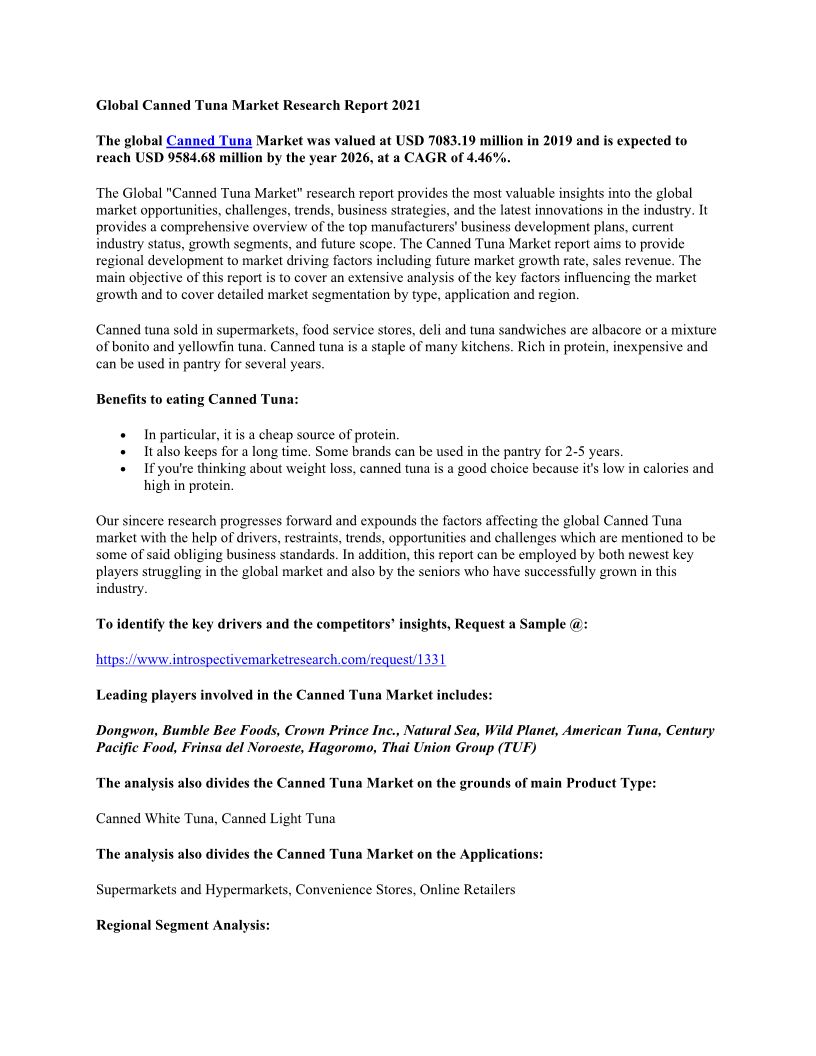 Global Canned Tuna Market Research Report 2021

The global Canned Tuna Market was valued at USD 7083.19 million in 2019 and is expected to reach USD 9584.68 million by the year 2026, at a CAGR of 4.46%.

The Global "Canned Tuna Market" research report provides the most valuable insights into the global market opportunities, challenges, trends, business strategies, and the latest innovations in the industry. It provides a comprehensive overview of the top manufacturers' business development plans, current industry status, growth segments, and future scope. The Canned Tuna Market report aims to provide regional development to market driving factors including future market growth rate, sales revenue. The main objective of this report is to cover an extensive analysis of the key factors influencing the market growth and to cover detailed market segmentation by type, application and region.

Canned tuna sold in supermarkets, food service stores, deli and tuna sandwiches are albacore or a mixture of bonito and yellowfin tuna. Canned tuna is a staple of many kitchens. Rich in protein, inexpensive and can be used in pantry for several years.

Benefits to eating Canned Tuna:

• In particular, it is a cheap source of protein.
• It also keeps for a long time. Some brands can be used in the pantry for 2-5 years.
• If you're thinking about weight loss, canned tuna is a good choice because it's low in calories and high in protein.

Our sincere research progresses forward and expounds the factors affecting the global Canned Tuna market with the help of drivers, restraints, trends, opportunities and challenges which are mentioned to be some of said obliging business standards. In addition, this report can be employed by both newest key players struggling in the global market and also by the seniors who have successfully grown in this industry.

To identify the key drivers and the competitors' insights, Request a Sample @:

https://www.introspectivemarketresearch.com/request/1331

Leading players involved in the Canned Tuna Market includes:

Dongwon, Bumble Bee Foods, Crown Prince Inc., Natural Sea, Wild Planet, American Tuna, Century Pacific Food, Frinsa del Noroeste, Hagoromo, Thai Union Group (TUF)

The analysis also divides the Canned Tuna Market on the grounds of main Product Type:

Canned White Tuna, Canned Light Tuna

The analysis also divides the Canned Tuna Market on the Applications:

Supermarkets and Hypermarkets, Convenience Stores, Online Retailers

Regional Segment Analysis: